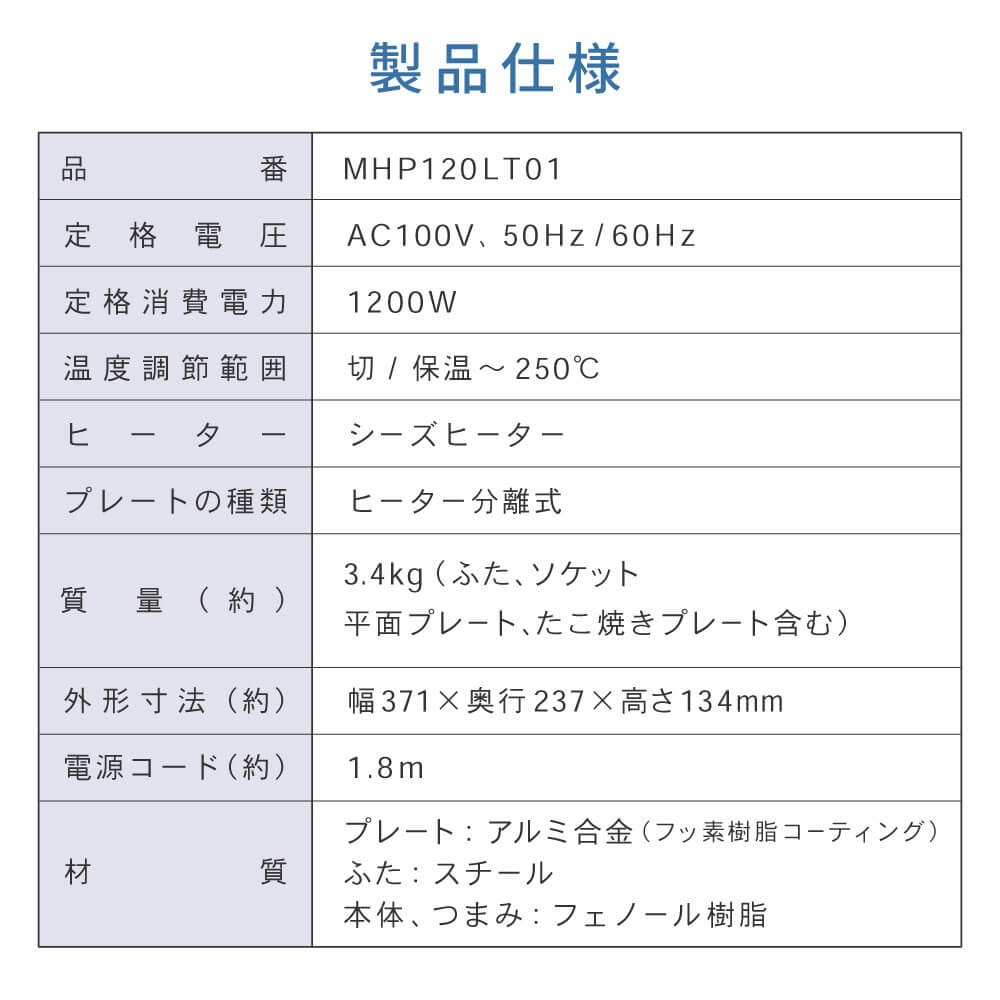 製品仕様

| 品番 | MHP120LT01 |
|---|---|
| 定格電圧 | AC100V、50Hz / 60Hz |
| 定格消費電力 | 1200W |
| 温度調節範囲 | 切 / 保温～250℃ |
| ヒーター | シーズヒーター |
| プレートの種類 | ヒーター分離式 |
| 質量（約） | 3.4kg（ふた、ソケット 平面プレート、たこ焼きプレート含む） |
| 外形寸法（約） | 幅371×奥行237×高さ134mm |
| 電源コード（約） | 1.8m |
| 材質 | プレート：アルミ合金（フッ素樹脂コーティング） ふた：スチール 本体、つまみ：フェノール樹脂 |